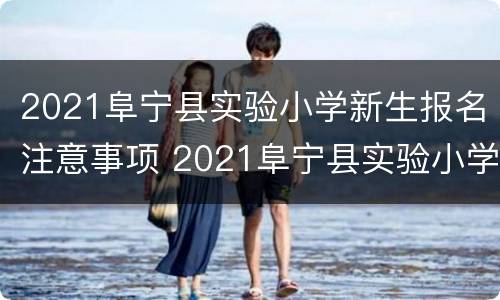 2021阜宁县实验小学新生报名注意事项 2021阜宁县实验小学